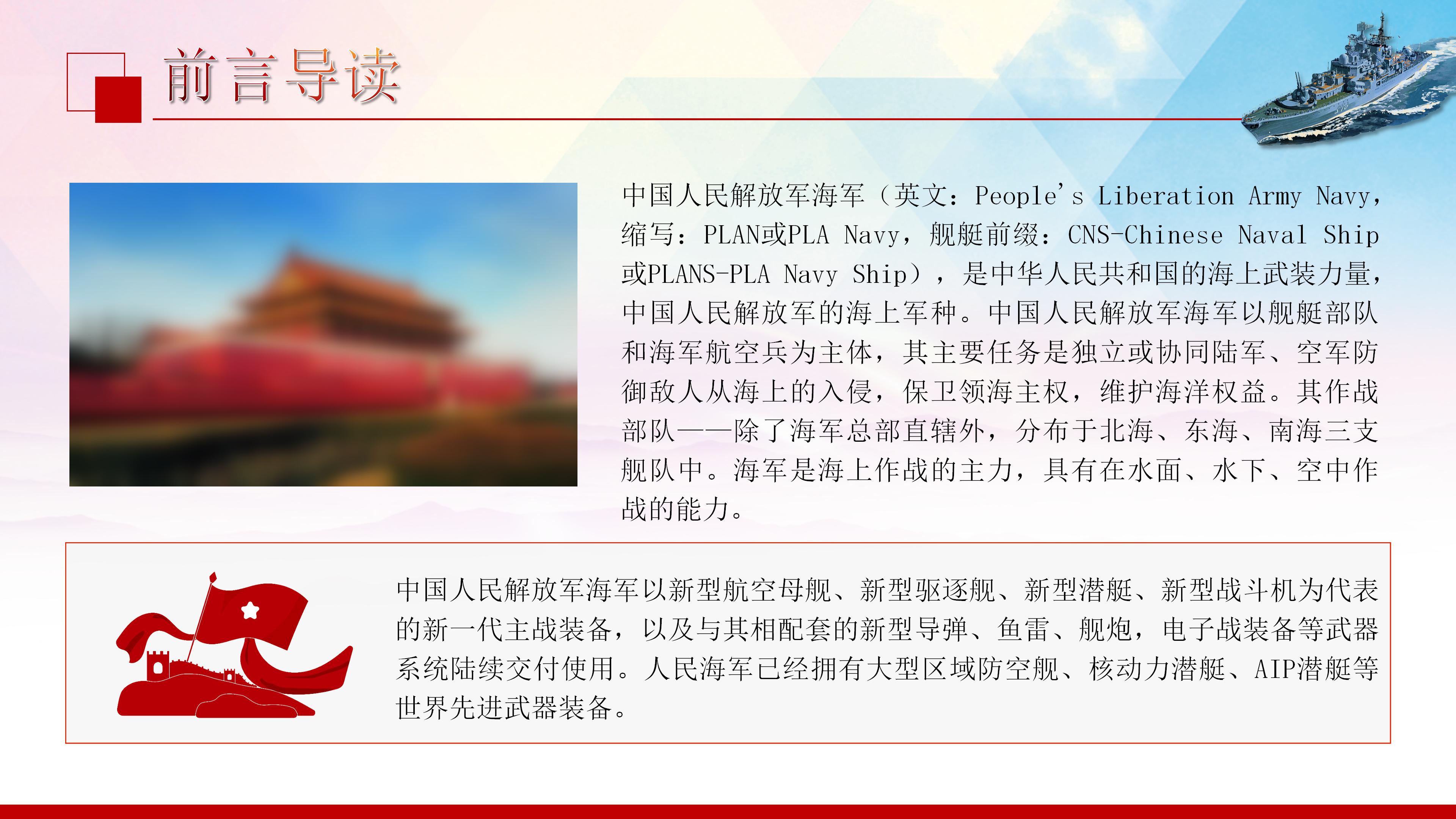 前言导读

中国人民解放军海军（英文：People's Liberation Army Navy，缩写：PLAN或PLA Navy，舰艇前缀：CNS-Chinese Naval Ship或PLANS-PLA Navy Ship），是中华人民共和国的海上武装力量，中国人民解放军的海上军种。中国人民解放军海军以舰艇部队和海军航空兵为主体，其主要任务是独立或协同陆军、空军防御敌人从海上的入侵，保卫领海主权，维护海洋权益。其作战部队——除了海军总部直辖外，分布于北海、东海、南海三支舰队中。海军是海上作战的主力，具有在水面、水下、空中作战的能力。

中国人民解放军海军以新型航空母舰、新型驱逐舰、新型潜艇、新型战斗机为代表的新一代主战装备，以及与其相配套的新型导弹、鱼雷、舰炮，电子战装备等武器系统陆续交付使用。人民海军已经拥有大型区域防空舰、核动力潜艇、AIP潜艇等世界先进武器装备。